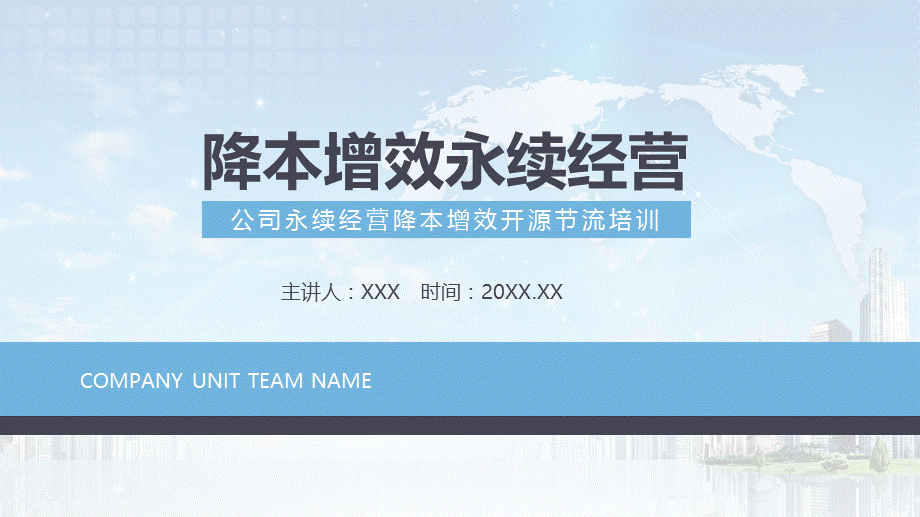 降本增效永续经营

公司永续经营降本增效开源节流培训

主讲人：XXX　时间：20XX.XX

COMPANY UNIT TEAM NAME